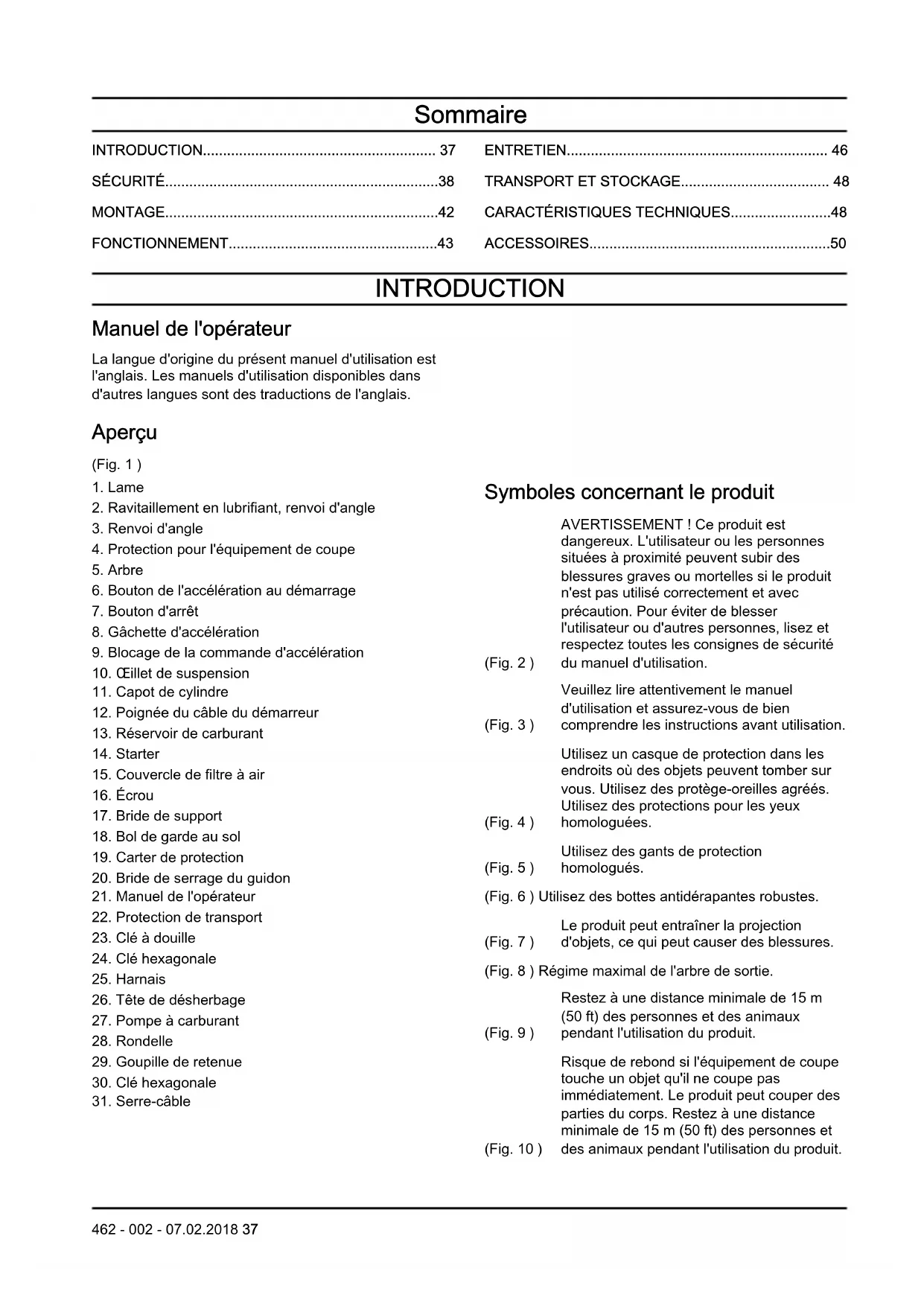 Sommaire

INTRODUCTION.......................................................... 37
SÉCURITÉ....................................................................38
MONTAGE....................................................................42
FONCTIONNEMENT....................................................43

ENTRETIEN................................................................. 46
TRANSPORT ET STOCKAGE..................................... 48
CARACTÉRISTIQUES TECHNIQUES.........................48
ACCESSOIRES............................................................50

INTRODUCTION

Manuel de l'opérateur

La langue d'origine du présent manuel d'utilisation est l'anglais. Les manuels d'utilisation disponibles dans d'autres langues sont des traductions de l'anglais.

Aperçu

(Fig. 1 )
1. Lame
2. Ravitaillement en lubrifiant, renvoi d'angle
3. Renvoi d'angle
4. Protection pour l'équipement de coupe
5. Arbre
6. Bouton de l'accélération au démarrage
7. Bouton d'arrêt
8. Gâchette d'accélération
9. Blocage de la commande d'accélération
10. Œillet de suspension
11. Capot de cylindre
12. Poignée du câble du démarreur
13. Réservoir de carburant
14. Starter
15. Couvercle de filtre à air
16. Écrou
17. Bride de support
18. Bol de garde au sol
19. Carter de protection
20. Bride de serrage du guidon
21. Manuel de l'opérateur
22. Protection de transport
23. Clé à douille
24. Clé hexagonale
25. Harnais
26. Tête de désherbage
27. Pompe à carburant
28. Rondelle
29. Goupille de retenue
30. Clé hexagonale
31. Serre-câble

Symboles concernant le produit

(Fig. 2 ) AVERTISSEMENT ! Ce produit est dangereux. L'utilisateur ou les personnes situées à proximité peuvent subir des blessures graves ou mortelles si le produit n'est pas utilisé correctement et avec précaution. Pour éviter de blesser l'utilisateur ou d'autres personnes, lisez et respectez toutes les consignes de sécurité du manuel d'utilisation.

(Fig. 3 ) Veuillez lire attentivement le manuel d'utilisation et assurez-vous de bien comprendre les instructions avant utilisation.

(Fig. 4 ) Utilisez un casque de protection dans les endroits où des objets peuvent tomber sur vous. Utilisez des protège-oreilles agréés. Utilisez des protections pour les yeux homologuées.

(Fig. 5 ) Utilisez des gants de protection homologués.

(Fig. 6 ) Utilisez des bottes antidérapantes robustes.

(Fig. 7 ) Le produit peut entraîner la projection d'objets, ce qui peut causer des blessures.

(Fig. 8 ) Régime maximal de l'arbre de sortie.

(Fig. 9 ) Restez à une distance minimale de 15 m (50 ft) des personnes et des animaux pendant l'utilisation du produit.

(Fig. 10 ) Risque de rebond si l'équipement de coupe touche un objet qu'il ne coupe pas immédiatement. Le produit peut couper des parties du corps. Restez à une distance minimale de 15 m (50 ft) des personnes et des animaux pendant l'utilisation du produit.

462 - 002 - 07.02.2018 37